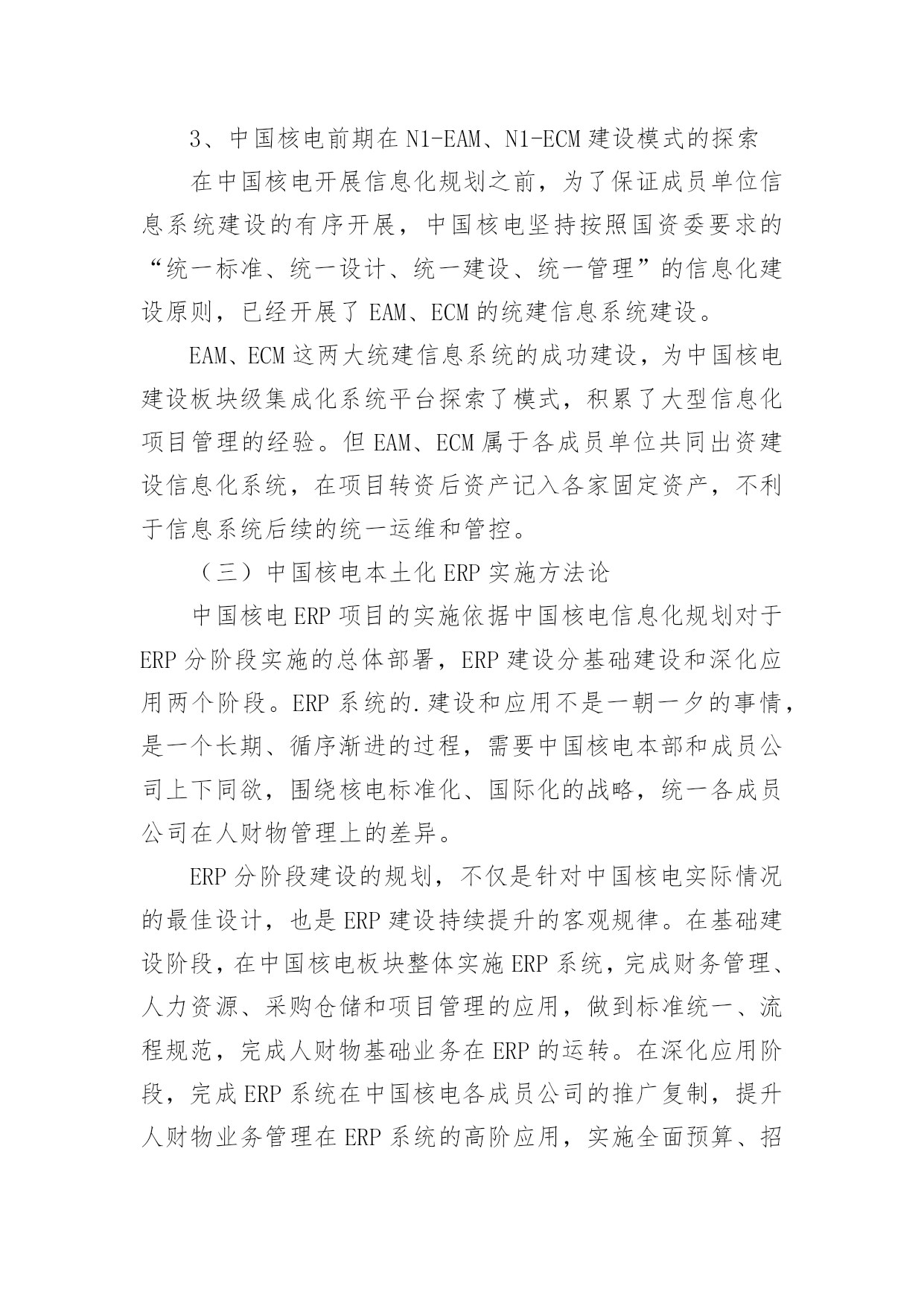 3、中国核电前期在 N1-EAM、N1-ECM 建设模式的探索

在中国核电开展信息化规划之前，为了保证成员单位信息系统建设的有序开展，中国核电坚持按照国资委要求的“统一标准、统一设计、统一建设、统一管理”的信息化建设原则，已经开展了 EAM、ECM 的统建信息系统建设。

EAM、ECM 这两大统建信息系统的成功建设，为中国核电建设板块级集成化系统平台探索了模式，积累了大型信息化项目管理的经验。但 EAM、ECM 属于各成员单位共同出资建设信息化系统，在项目转资后资产记入各家固定资产，不利于信息系统后续的统一运维和管控。

（三）中国核电本土化 ERP 实施方法论

中国核电 ERP 项目的实施依据中国核电信息化规划对于 ERP 分阶段实施的总体部署，ERP 建设分基础建设和深化应用两个阶段。ERP 系统的.建设和应用不是一朝一夕的事情，是一个长期、循序渐进的过程，需要中国核电本部和成员公司上下同欲，围绕核电标准化、国际化的战略，统一各成员公司在人财物管理上的差异。

ERP 分阶段建设的规划，不仅是针对中国核电实际情况的最佳设计，也是 ERP 建设持续提升的客观规律。在基础建设阶段，在中国核电板块整体实施 ERP 系统，完成财务管理、人力资源、采购仓储和项目管理的应用，做到标准统一、流程规范，完成人财物基础业务在 ERP 的运转。在深化应用阶段，完成 ERP 系统在中国核电各成员公司的推广复制，提升人财物业务管理在 ERP 系统的高阶应用，实施全面预算、招